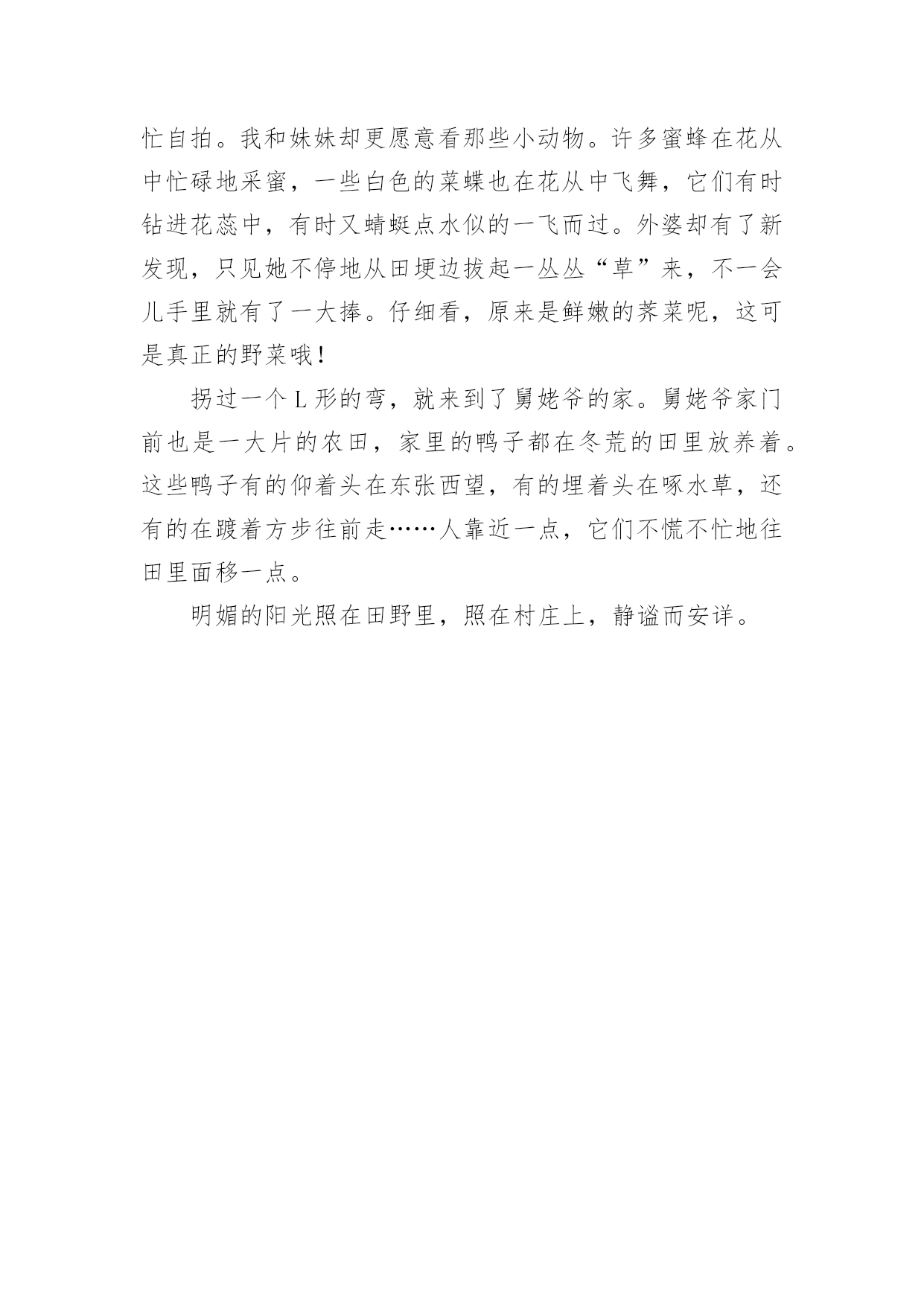 忙自拍。我和妹妹却更愿意看那些小动物。许多蜜蜂在花从中忙碌地采蜜，一些白色的菜蝶也在花从中飞舞，它们有时钻进花蕊中，有时又蜻蜓点水似的一飞而过。外婆却有了新发现，只见她不停地从田埂边拔起一丛丛“草”来，不一会儿手里就有了一大捧。仔细看，原来是鲜嫩的荠菜呢，这可是真正的野菜哦！

拐过一个 L 形的弯，就来到了舅姥爷的家。舅姥爷家门前也是一大片的农田，家里的鸭子都在冬荒的田里放养着。这些鸭子有的仰着头在东张西望，有的埋着头在啄水草，还有的在踱着方步往前走……人靠近一点，它们不慌不忙地往田里面移一点。

明媚的阳光照在田野里，照在村庄上，静谧而安详。